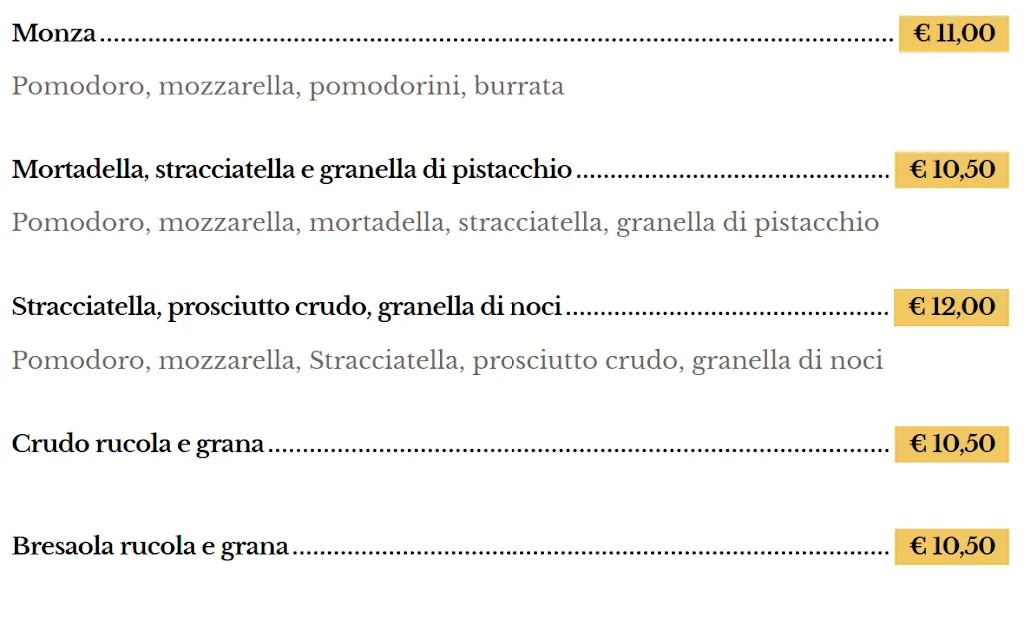 Monza € 11,00

Pomodoro, mozzarella, pomodorini, burrata

Mortadella, stracciatella e granella di pistacchio € 10,50

Pomodoro, mozzarella, mortadella, stracciatella, granella di pistacchio

Stracciatella, prosciutto crudo, granella di noci € 12,00

Pomodoro, mozzarella, Stracciatella, prosciutto crudo, granella di noci

Crudo rucola e grana € 10,50

Bresaola rucola e grana € 10,50